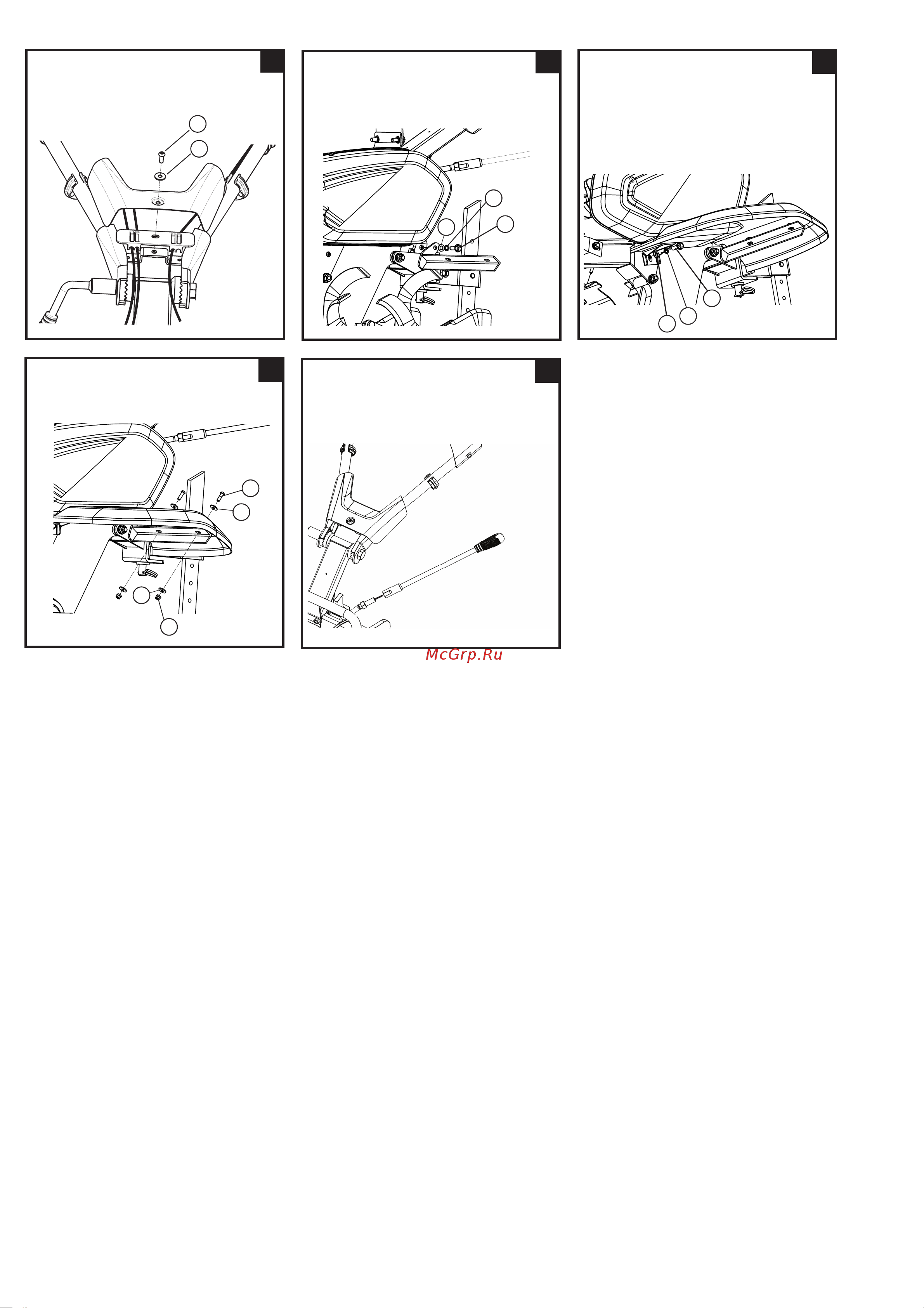 McGrp.Ru